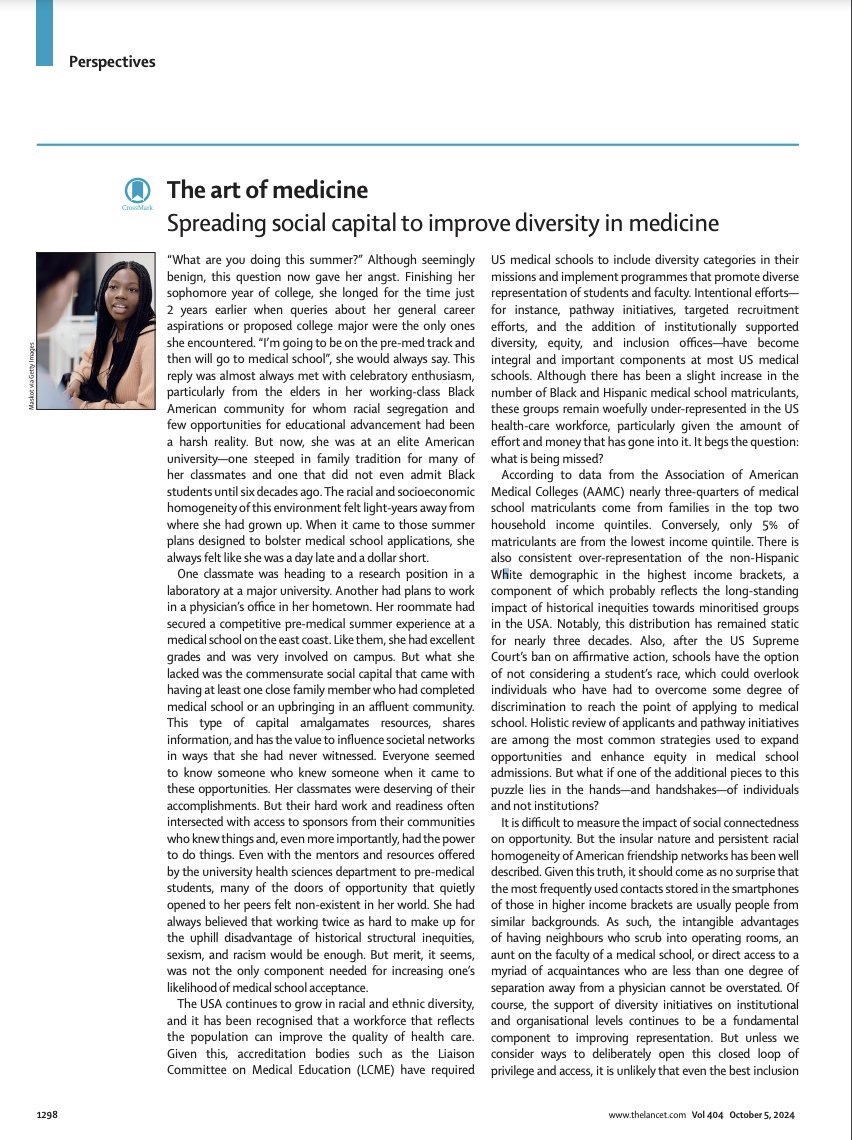 Perspectives

CrossMark

The art of medicine
Spreading social capital to improve diversity in medicine

Maskot via Getty Images

"What are you doing this summer?" Although seemingly benign, this question now gave her angst. Finishing her sophomore year of college, she longed for the time just 2 years earlier when queries about her general career aspirations or proposed college major were the only ones she encountered. "I'm going to be on the pre-med track and then will go to medical school", she would always say. This reply was almost always met with celebratory enthusiasm, particularly from the elders in her working-class Black American community for whom racial segregation and few opportunities for educational advancement had been a harsh reality. But now, she was at an elite American university—one steeped in family tradition for many of her classmates and one that did not even admit Black students until six decades ago. The racial and socioeconomic homogeneity of this environment felt light-years away from where she had grown up. When it came to those summer plans designed to bolster medical school applications, she always felt like she was a day late and a dollar short.

One classmate was heading to a research position in a laboratory at a major university. Another had plans to work in a physician's office in her hometown. Her roommate had secured a competitive pre-medical summer experience at a medical school on the east coast. Like them, she had excellent grades and was very involved on campus. But what she lacked was the commensurate social capital that came with having at least one close family member who had completed medical school or an upbringing in an affluent community. This type of capital amalgamates resources, shares information, and has the value to influence societal networks in ways that she had never witnessed. Everyone seemed to know someone who knew someone when it came to these opportunities. Her classmates were deserving of their accomplishments. But their hard work and readiness often intersected with access to sponsors from their communities who knew things and, even more importantly, had the power to do things. Even with the mentors and resources offered by the university health sciences department to pre-medical students, many of the doors of opportunity that quietly opened to her peers felt non-existent in her world. She had always believed that working twice as hard to make up for the uphill disadvantage of historical structural inequities, sexism, and racism would be enough. But merit, it seems, was not the only component needed for increasing one's likelihood of medical school acceptance.

The USA continues to grow in racial and ethnic diversity, and it has been recognised that a workforce that reflects the population can improve the quality of health care. Given this, accreditation bodies such as the Liaison Committee on Medical Education (LCME) have required US medical schools to include diversity categories in their missions and implement programmes that promote diverse representation of students and faculty. Intentional efforts—for instance, pathway initiatives, targeted recruitment efforts, and the addition of institutionally supported diversity, equity, and inclusion offices—have become integral and important components at most US medical schools. Although there has been a slight increase in the number of Black and Hispanic medical school matriculants, these groups remain woefully under-represented in the US health-care workforce, particularly given the amount of effort and money that has gone into it. It begs the question: what is being missed?

According to data from the Association of American Medical Colleges (AAMC) nearly three-quarters of medical school matriculants come from families in the top two household income quintiles. Conversely, only 5% of matriculants are from the lowest income quintile. There is also consistent over-representation of the non-Hispanic White demographic in the highest income brackets, a component of which probably reflects the long-standing impact of historical inequities towards minoritised groups in the USA. Notably, this distribution has remained static for nearly three decades. Also, after the US Supreme Court's ban on affirmative action, schools have the option of not considering a student's race, which could overlook individuals who have had to overcome some degree of discrimination to reach the point of applying to medical school. Holistic review of applicants and pathway initiatives are among the most common strategies used to expand opportunities and enhance equity in medical school admissions. But what if one of the additional pieces to this puzzle lies in the hands—and handshakes—of individuals and not institutions?

It is difficult to measure the impact of social connectedness on opportunity. But the insular nature and persistent racial homogeneity of American friendship networks has been well described. Given this truth, it should come as no surprise that the most frequently used contacts stored in the smartphones of those in higher income brackets are usually people from similar backgrounds. As such, the intangible advantages of having neighbours who scrub into operating rooms, an aunt on the faculty of a medical school, or direct access to a myriad of acquaintances who are less than one degree of separation away from a physician cannot be overstated. Of course, the support of diversity initiatives on institutional and organisational levels continues to be a fundamental component to improving representation. But unless we consider ways to deliberately open this closed loop of privilege and access, it is unlikely that even the best inclusion

1298 www.thelancet.com Vol 404 October 5, 2024